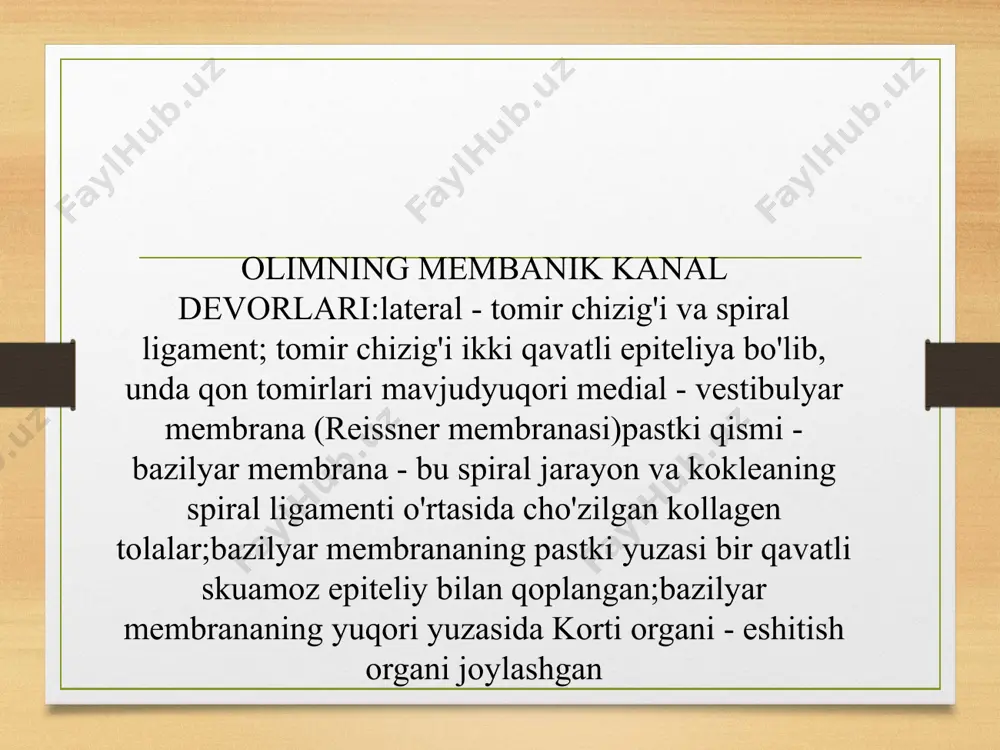 FaylHub.uz FaylHub.uz FaylHub.uz

OLIMNING MEMBANIK KANAL DEVORLARI:lateral - tomir chizig'i va spiral ligament; tomir chizig'i ikki qavatli epiteliya bo'lib, unda qon tomirlari mavjudyuqori medial - vestibulyar membrana (Reissner membranasi)pastki qismi - bazilyar membrana - bu spiral jarayon va kokleaning spiral ligamenti o'rtasida cho'zilgan kollagen tolalar;bazilyar membrananing pastki yuzasi bir qavatli skuamoz epiteliy bilan qoplangan;bazilyar membrananing yuqori yuzasida Korti organi - eshitish organi joylashgan